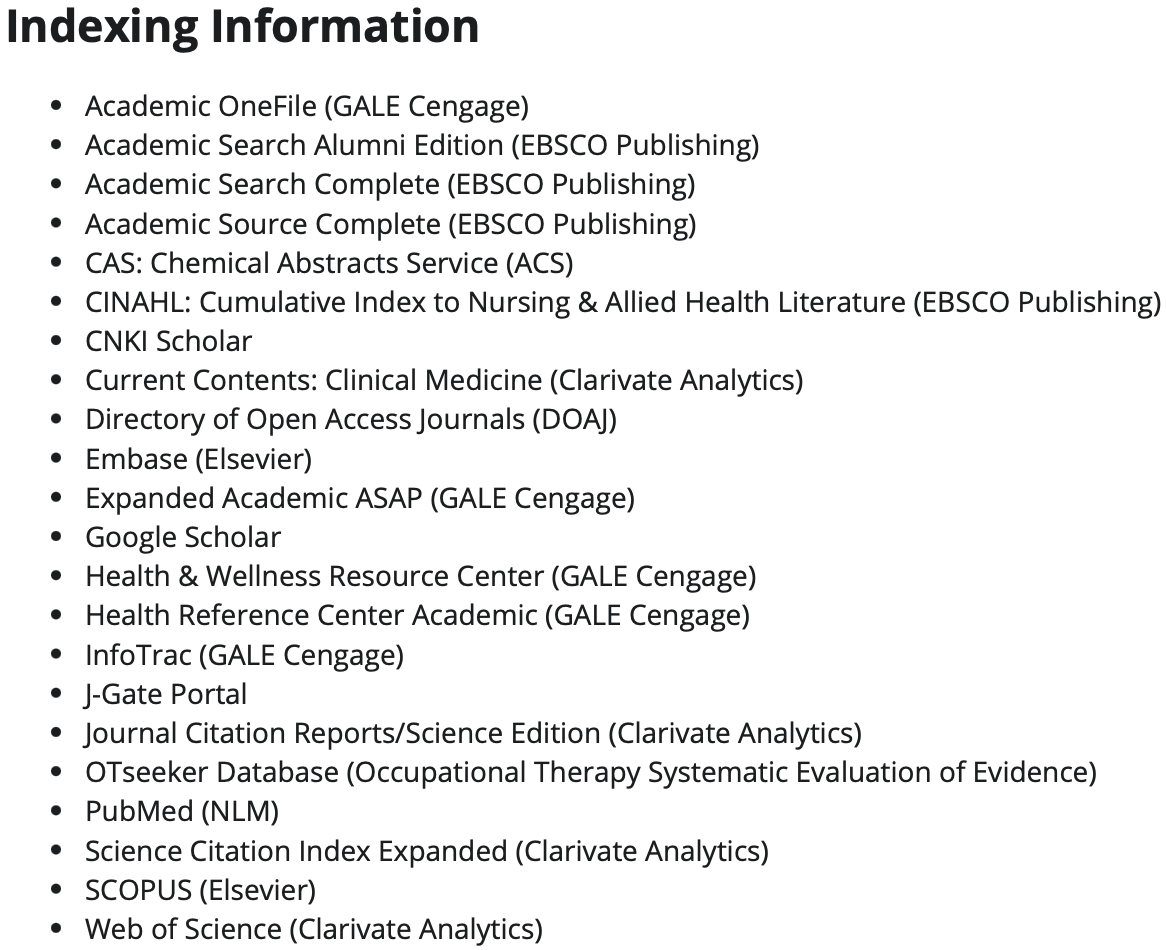 Indexing Information

- Academic OneFile (GALE Cengage)
- Academic Search Alumni Edition (EBSCO Publishing)
- Academic Search Complete (EBSCO Publishing)
- Academic Source Complete (EBSCO Publishing)
- CAS: Chemical Abstracts Service (ACS)
- CINAHL: Cumulative Index to Nursing & Allied Health Literature (EBSCO Publishing)
- CNKI Scholar
- Current Contents: Clinical Medicine (Clarivate Analytics)
- Directory of Open Access Journals (DOAJ)
- Embase (Elsevier)
- Expanded Academic ASAP (GALE Cengage)
- Google Scholar
- Health & Wellness Resource Center (GALE Cengage)
- Health Reference Center Academic (GALE Cengage)
- InfoTrac (GALE Cengage)
- J-Gate Portal
- Journal Citation Reports/Science Edition (Clarivate Analytics)
- OTseeker Database (Occupational Therapy Systematic Evaluation of Evidence)
- PubMed (NLM)
- Science Citation Index Expanded (Clarivate Analytics)
- SCOPUS (Elsevier)
- Web of Science (Clarivate Analytics)